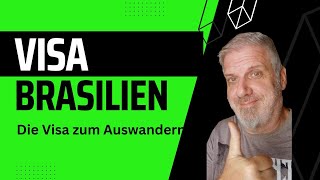 VISA
BRASILIEN

Die Visa zum Auswandern